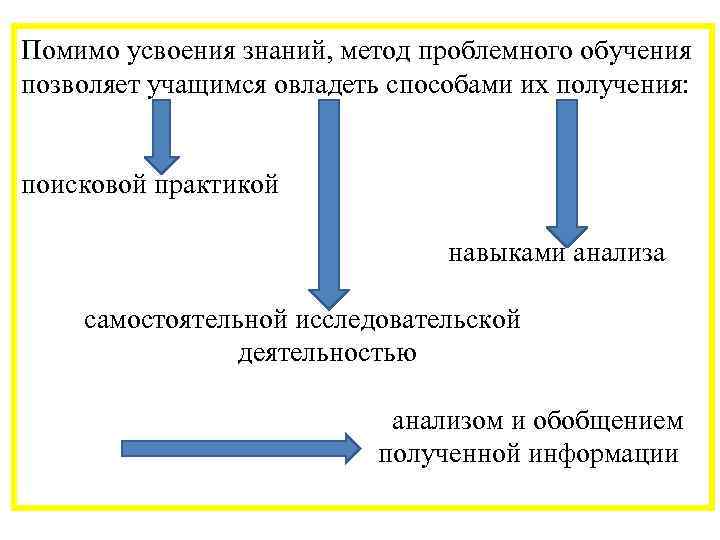 Помимо усвоения знаний, метод проблемного обучения позволяет учащимся овладеть способами их получения:

поисковой практикой

навыками анализа

самостоятельной исследовательской деятельностью

анализом и обобщением полученной информации